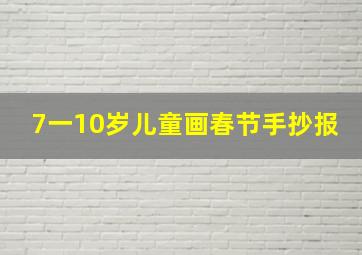 7一10岁儿童画春节手抄报